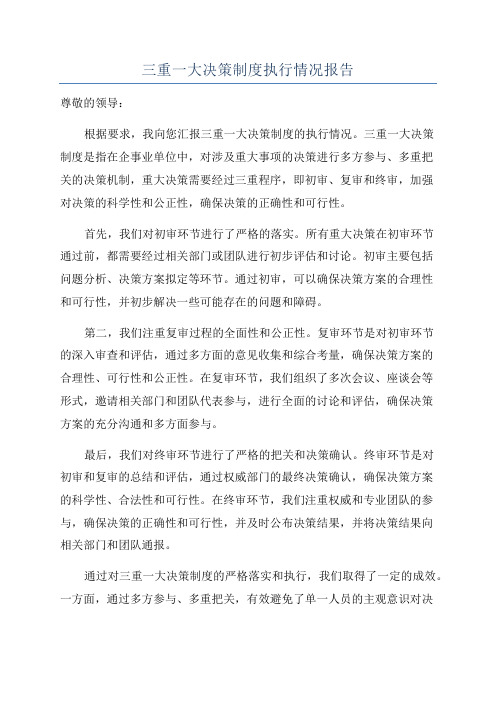 三重一大决策制度执行情况报告

尊敬的领导：

根据要求，我向您汇报三重一大决策制度的执行情况。三重一大决策制度是指在企事业单位中，对涉及重大事项的决策进行多方参与、多重把关的决策机制，重大决策需要经过三重程序，即初审、复审和终审，加强对决策的科学性和公正性，确保决策的正确性和可行性。

首先，我们对初审环节进行了严格的落实。所有重大决策在初审环节通过前，都需要经过相关部门或团队进行初步评估和讨论。初审主要包括问题分析、决策方案拟定等环节。通过初审，可以确保决策方案的合理性和可行性，并初步解决一些可能存在的问题和障碍。

第二，我们注重复审过程的全面性和公正性。复审环节是对初审环节的深入审查和评估，通过多方面的意见收集和综合考量，确保决策方案的合理性、可行性和公正性。在复审环节，我们组织了多次会议、座谈会等形式，邀请相关部门和团队代表参与，进行全面的讨论和评估，确保决策方案的充分沟通和多方面参与。

最后，我们对终审环节进行了严格的把关和决策确认。终审环节是对初审和复审的总结和评估，通过权威部门的最终决策确认，确保决策方案的科学性、合法性和可行性。在终审环节，我们注重权威和专业团队的参与，确保决策的正确性和可行性，并及时公布决策结果，并将决策结果向相关部门和团队通报。

通过对三重一大决策制度的严格落实和执行，我们取得了一定的成效。一方面，通过多方参与、多重把关，有效避免了单一人员的主观意识对决